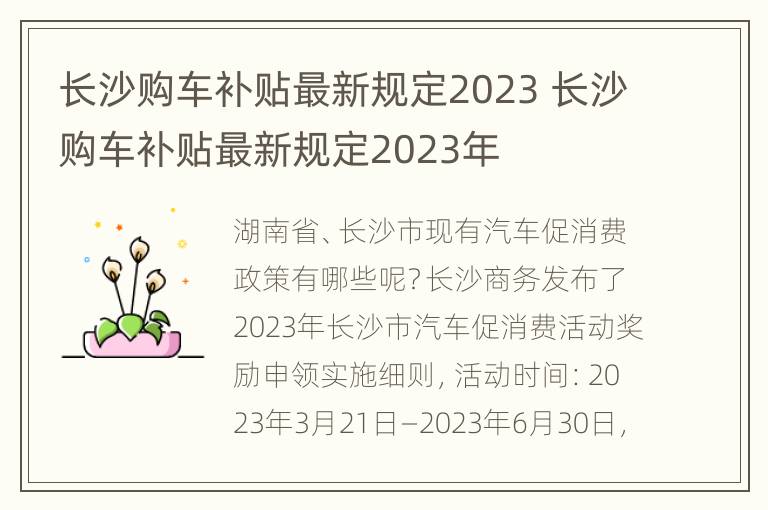 长沙购车补贴最新规定2023 长沙购车补贴最新规定2023年

湖南省、长沙市现有汽车促消费政策有哪些呢?长沙商务发布了2023年长沙市汽车促消费活动奖励申领实施细则，活动时间：2023年3月21日—2023年6月30日，